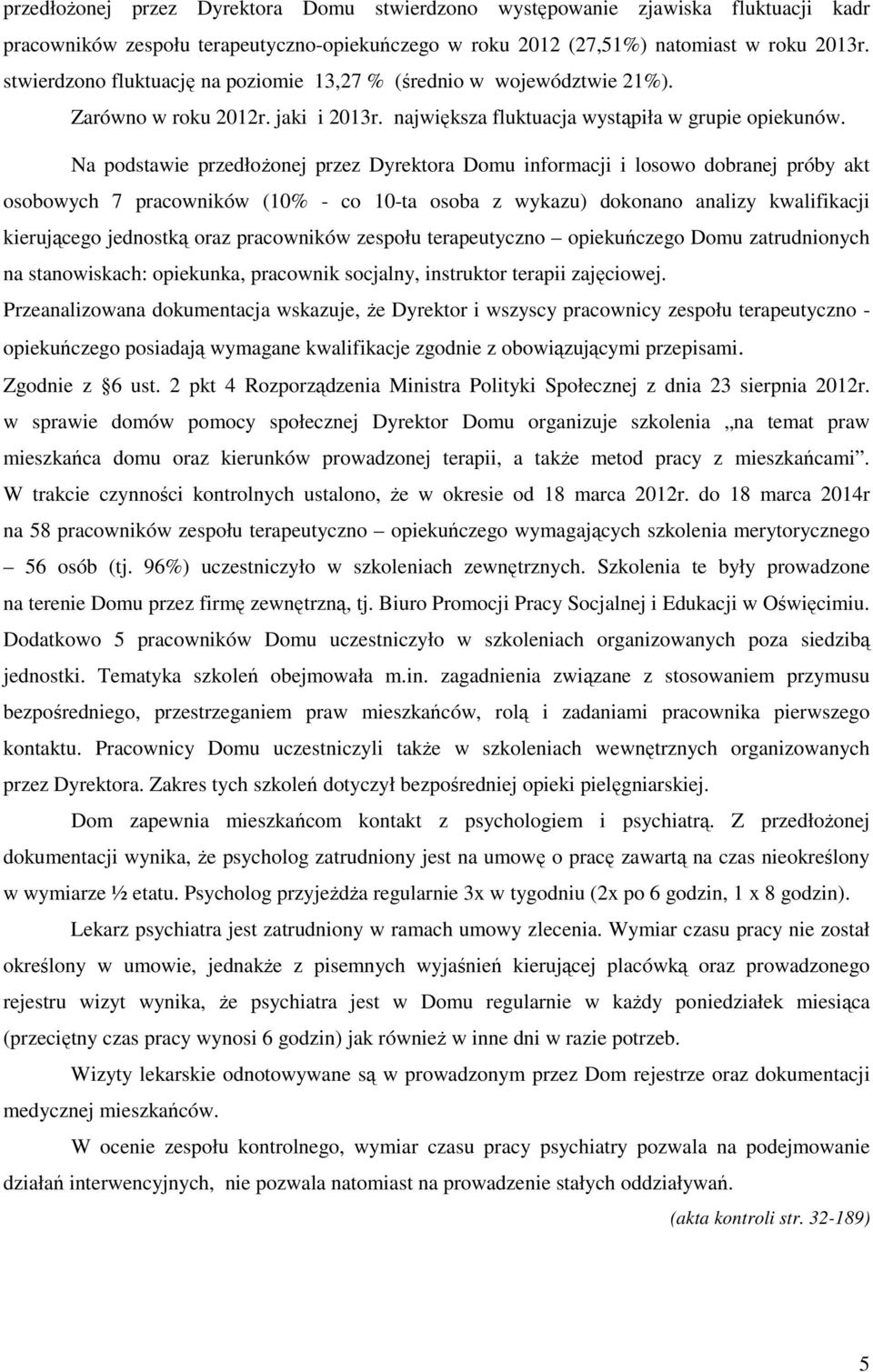 przedłożonej przez Dyrektora Domu stwierdzono występowanie zjawiska fluktuacji kadr pracowników zespołu terapeutyczno-opiekuńczego w roku 2012 (27,51%) natomiast w roku 2013r. stwierdzono fluktuację na poziomie 13,27 % (średnio w województwie 21%). Zarówno w roku 2012r. jaki i 2013r. największa fluktuacja wystąpiła w grupie opiekunów.

Na podstawie przedłożonej przez Dyrektora Domu informacji i losowo dobranej próby akt osobowych 7 pracowników (10% - co 10-ta osoba z wykazu) dokonano analizy kwalifikacji kierującego jednostką oraz pracowników zespołu terapeutyczno – opiekuńczego Domu zatrudnionych na stanowiskach: opiekunka, pracownik socjalny, instruktor terapii zajęciowej. Przeanalizowana dokumentacja wskazuje, że Dyrektor i wszyscy pracownicy zespołu terapeutyczno - opiekuńczego posiadają wymagane kwalifikacje zgodnie z obowiązującymi przepisami. Zgodnie z §6 ust. 2 pkt 4 Rozporządzenia Ministra Polityki Społecznej z dnia 23 sierpnia 2012r. w sprawie domów pomocy społecznej Dyrektor Domu organizuje szkolenia „na temat praw mieszkańca domu oraz kierunków prowadzonej terapii, a także metod pracy z mieszkańcami”. W trakcie czynności kontrolnych ustalono, że w okresie od 18 marca 2012r. do 18 marca 2014r na 58 pracowników zespołu terapeutyczno – opiekuńczego wymagających szkolenia merytorycznego – 56 osób (tj. 96%) uczestniczyło w szkoleniach zewnętrznych. Szkolenia te były prowadzone na terenie Domu przez firmę zewnętrzną, tj. Biuro Promocji Pracy Socjalnej i Edukacji w Oświęcimiu. Dodatkowo 5 pracowników Domu uczestniczyło w szkoleniach organizowanych poza siedzibą jednostki. Tematyka szkoleń obejmowała m.in. zagadnienia związane z stosowaniem przymusu bezpośredniego, przestrzeganiem praw mieszkańców, rolą i zadaniami pracownika pierwszego kontaktu. Pracownicy Domu uczestniczyli także w szkoleniach wewnętrznych organizowanych przez Dyrektora. Zakres tych szkoleń dotyczył bezpośredniej opieki pielęgniarskiej.

Dom zapewnia mieszkańcom kontakt z psychologiem i psychiatrą. Z przedłożonej dokumentacji wynika, że psycholog zatrudniony jest na umowę o pracę zawartą na czas nieokreślony w wymiarze ½ etatu. Psycholog przyjeżdża regularnie 3x w tygodniu (2x po 6 godzin, 1 x 8 godzin).

Lekarz psychiatra jest zatrudniony w ramach umowy zlecenia. Wymiar czasu pracy nie został określony w umowie, jednakże z pisemnych wyjaśnień kierującej placówką oraz prowadzonego rejestru wizyt wynika, że psychiatra jest w Domu regularnie w każdy poniedziałek miesiąca (przeciętny czas pracy wynosi 6 godzin) jak również w inne dni w razie potrzeb.

Wizyty lekarskie odnotowywane są w prowadzonym przez Dom rejestrze oraz dokumentacji medycznej mieszkańców.

W ocenie zespołu kontrolnego, wymiar czasu pracy psychiatry pozwala na podejmowanie działań interwencyjnych, nie pozwala natomiast na prowadzenie stałych oddziaływań.

(akta kontroli str. 32-189)

5